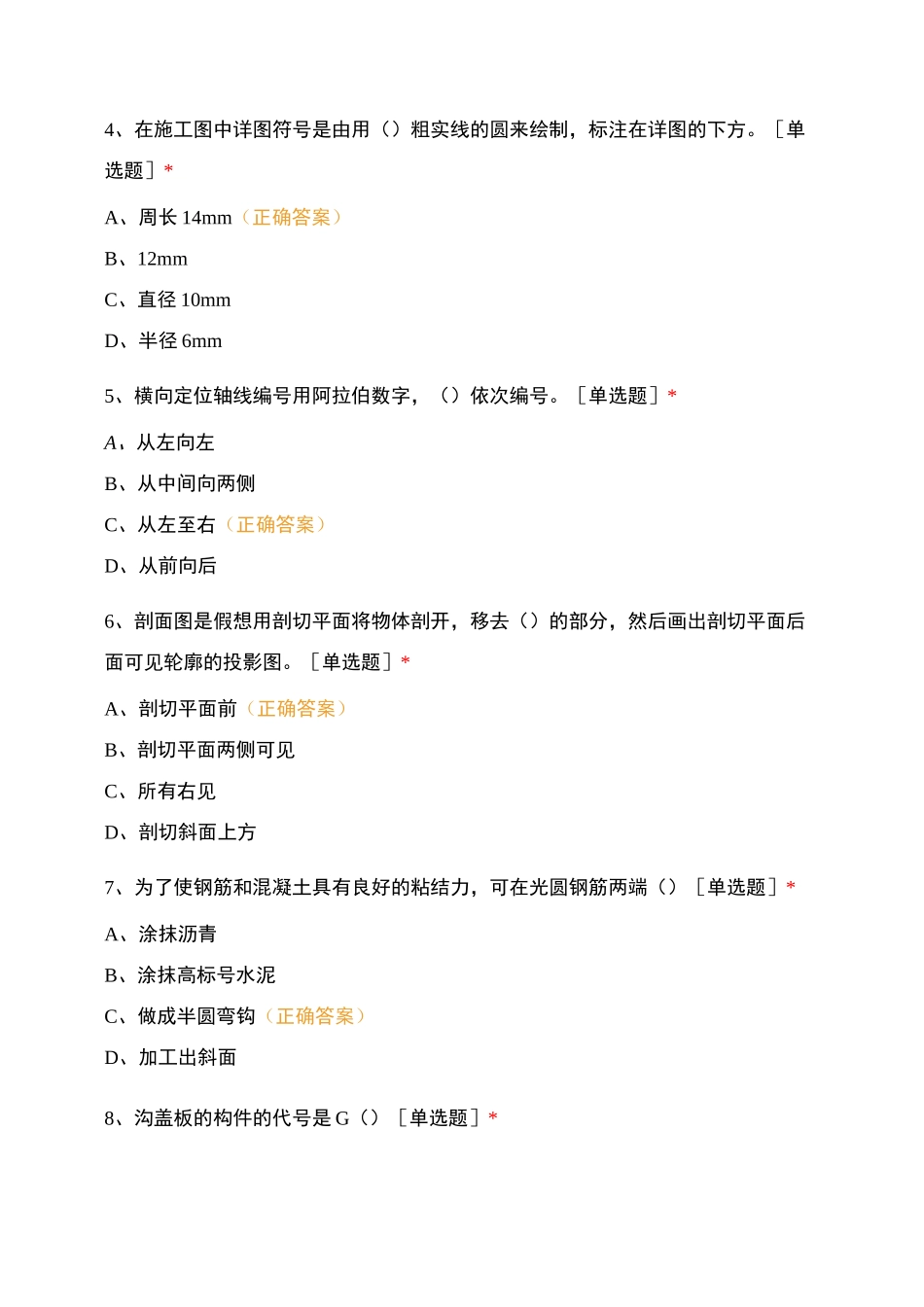 4、在施工图中详图符号是由用（）粗实线的圆来绘制，标注在详图的下方。［单选题］*

A、周长 14mm（正确答案）

B、12mm

C、直径 10mm

D、半径 6mm

5、横向定位轴线编号用阿拉伯数字，（）依次编号。［单选题］*

A、从左向左

B、从中间向两侧

C、从左至右（正确答案）

D、从前向后

6、剖面图是假想用剖切平面将物体剖开，移去（）的部分，然后画出剖切平面后面可见轮廓的投影图。［单选题］*

A、剖切平面前（正确答案）

B、剖切平面两侧可见

C、所有右见

D、剖切斜面上方

7、为了使钢筋和混凝土具有良好的粘结力，可在光圆钢筋两端（）［单选题］*

A、涂抹沥青

B、涂抹高标号水泥

C、做成半圆弯钩（正确答案）

D、加工出斜面

8、沟盖板的构件的代号是 G（）［单选题］*